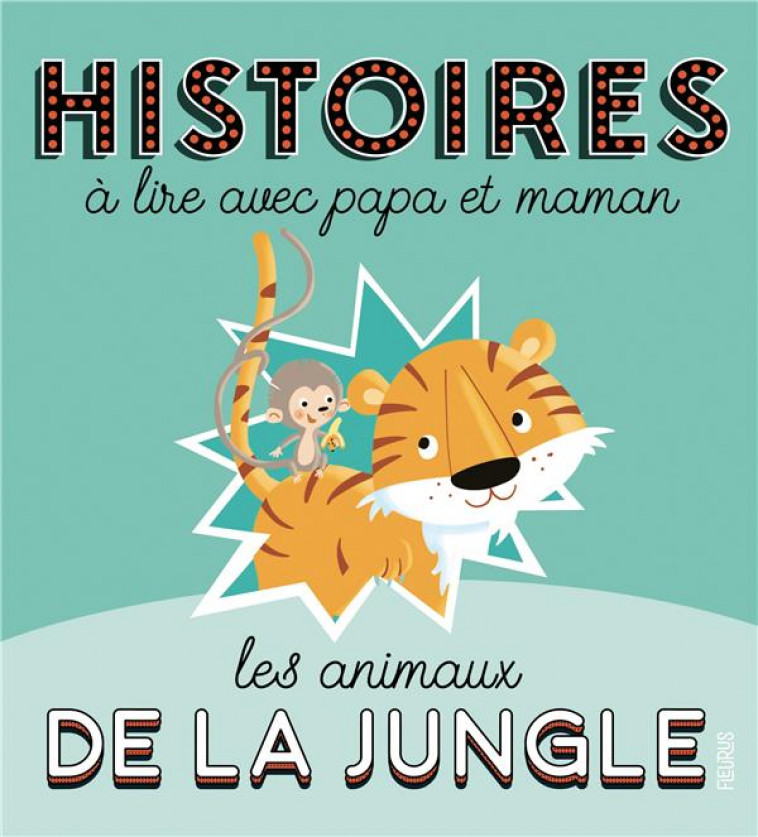 HISTOIRES
à lire avec papa et maman

les animaux
DE LA JUNGLE

FLEURUS